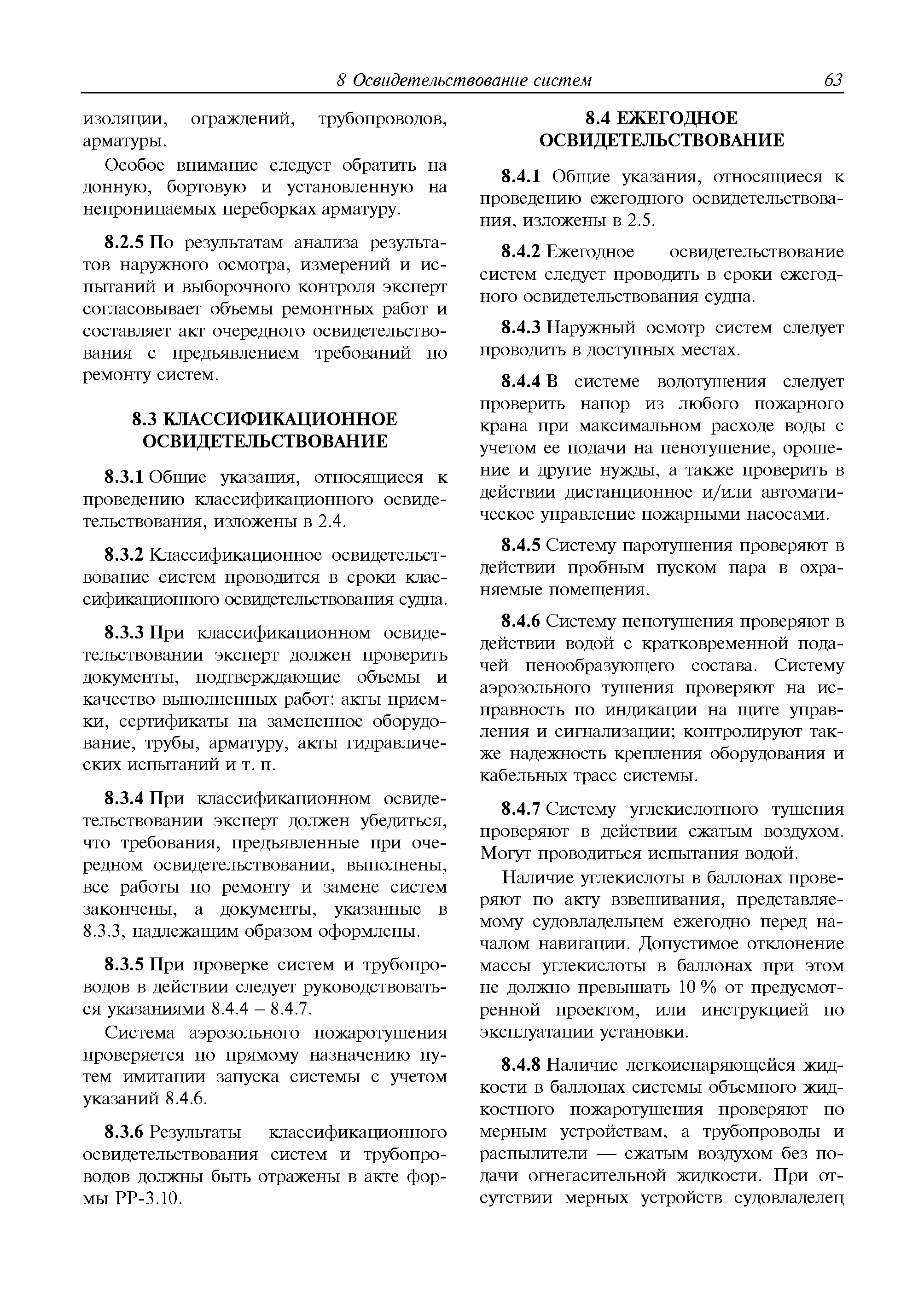 8 Освидетельствование систем 63

изоляции, ограждений, трубопроводов, арматуры.

Особое внимание следует обратить на донную, бортовую и установленную на непроницаемых переборках арматуру.

8.2.5 По результатам анализа результатов наружного осмотра, измерений и испытаний и выборочного контроля эксперт согласовывает объемы ремонтных работ и составляет акт очередного освидетельствования с предъявлением требований по ремонту систем.

8.3 КЛАССИФИКАЦИОННОЕ ОСВИДЕТЕЛЬСТВОВАНИЕ

8.3.1 Общие указания, относящиеся к проведению классификационного освидетельствования, изложены в 2.4.

8.3.2 Классификационное освидетельствование систем проводится в сроки классификационного освидетельствования судна.

8.3.3 При классификационном освидетельствовании эксперт должен проверить документы, подтверждающие объемы и качество выполненных работ: акты приемки, сертификаты на замененное оборудование, трубы, арматуру, акты гидравлических испытаний и т. п.

8.3.4 При классификационном освидетельствовании эксперт должен убедиться, что требования, предъявленные при очередном освидетельствовании, выполнены, все работы по ремонту и замене систем закончены, а документы, указанные в 8.3.3, надлежащим образом оформлены.

8.3.5 При проверке систем и трубопроводов в действии следует руководствоваться указаниями 8.4.4 – 8.4.7.

Система аэрозольного пожаротушения проверяется по прямому назначению путем имитации запуска системы с учетом указаний 8.4.6.

8.3.6 Результаты классификационного освидетельствования систем и трубопроводов должны быть отражены в акте формы РР-3.10.

8.4 ЕЖЕГОДНОЕ ОСВИДЕТЕЛЬСТВОВАНИЕ

8.4.1 Общие указания, относящиеся к проведению ежегодного освидетельствования, изложены в 2.5.

8.4.2 Ежегодное освидетельствование систем следует проводить в сроки ежегодного освидетельствования судна.

8.4.3 Наружный осмотр систем следует проводить в доступных местах.

8.4.4 В системе водотушения следует проверить напор из любого пожарного крана при максимальном расходе воды с учетом ее подачи на пенотушение, орошение и другие нужды, а также проверить в действии дистанционное и/или автоматическое управление пожарными насосами.

8.4.5 Систему паротушения проверяют в действии пробным пуском пара в охраняемые помещения.

8.4.6 Систему пенотушения проверяют в действии водой с кратковременной подачей пенообразующего состава. Систему аэрозольного тушения проверяют на исправность по индикации на щите управления и сигнализации; контролируют также надежность крепления оборудования и кабельных трасс системы.

8.4.7 Систему углекислотного тушения проверяют в действии сжатым воздухом. Могут проводиться испытания водой.

Наличие углекислоты в баллонах проверяют по акту взвешивания, представляемому судовладельцем ежегодно перед началом навигации. Допустимое отклонение массы углекислоты в баллонах при этом не должно превышать 10 % от предусмотренной проектом, или инструкцией по эксплуатации установки.

8.4.8 Наличие легкоиспаряющейся жидкости в баллонах системы объемного жидкостного пожаротушения проверяют по мерным устройствам, а трубопроводы и распылители — сжатым воздухом без подачи огнегасительной жидкости. При отсутствии мерных устройств судовладелец